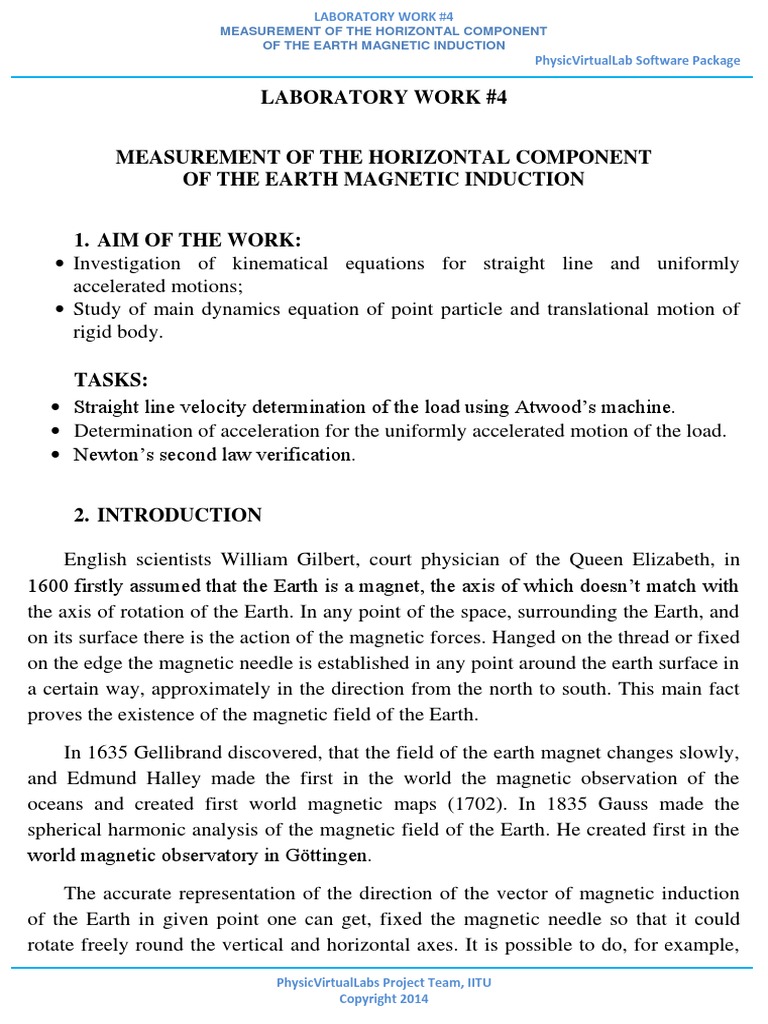 LABORATORY WORK #4
MEASUREMENT OF THE HORIZONTAL COMPONENT
OF THE EARTH MAGNETIC INDUCTION

PhysicVirtualLab Software Package

LABORATORY WORK #4

MEASUREMENT OF THE HORIZONTAL COMPONENT
OF THE EARTH MAGNETIC INDUCTION

1. AIM OF THE WORK:

• Investigation of kinematical equations for straight line and uniformly accelerated motions;
• Study of main dynamics equation of point particle and translational motion of rigid body.

TASKS:

• Straight line velocity determination of the load using Atwood's machine.
• Determination of acceleration for the uniformly accelerated motion of the load.
• Newton's second law verification.

2. INTRODUCTION

English scientists William Gilbert, court physician of the Queen Elizabeth, in 1600 firstly assumed that the Earth is a magnet, the axis of which doesn't match with the axis of rotation of the Earth. In any point of the space, surrounding the Earth, and on its surface there is the action of the magnetic forces. Hanged on the thread or fixed on the edge the magnetic needle is established in any point around the earth surface in a certain way, approximately in the direction from the north to south. This main fact proves the existence of the magnetic field of the Earth.

In 1635 Gellibrand discovered, that the field of the earth magnet changes slowly, and Edmund Halley made the first in the world the magnetic observation of the oceans and created first world magnetic maps (1702). In 1835 Gauss made the spherical harmonic analysis of the magnetic field of the Earth. He created first in the world magnetic observatory in Göttingen.

The accurate representation of the direction of the vector of magnetic induction of the Earth in given point one can get, fixed the magnetic needle so that it could rotate freely round the vertical and horizontal axes. It is possible to do, for example,

PhysicVirtualLabs Project Team, IITU
Copyright 2014